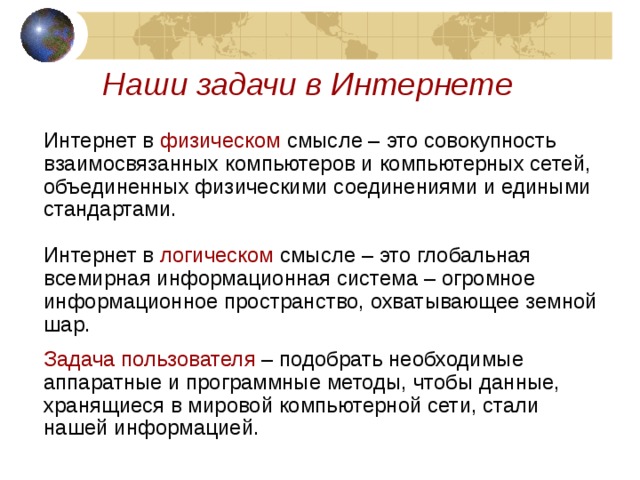 Наши задачи в Интернете

Интернет в физическом смысле – это совокупность взаимосвязанных компьютеров и компьютерных сетей, объединенных физическими соединениями и едиными стандартами.

Интернет в логическом смысле – это глобальная всемирная информационная система – огромное информационное пространство, охватывающее земной шар.

Задача пользователя – подобрать необходимые аппаратные и программные методы, чтобы данные, хранящиеся в мировой компьютерной сети, стали нашей информацией.